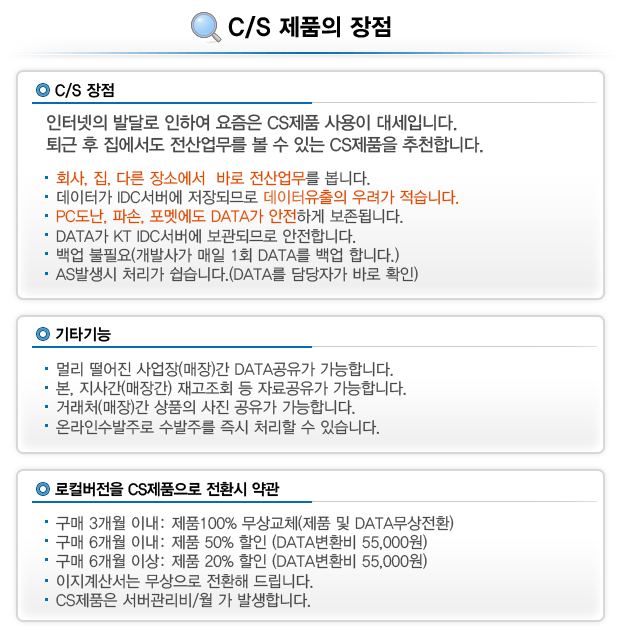 C/S 제품의 장점

C/S 장점

인터넷의 발달로 인하여 요즘은 CS제품 사용이 대세입니다.
퇴근 후 집에서도 전산업무를 볼 수 있는 CS제품을 추천합니다.

· 회사, 집, 다른 장소에서 바로 전산업무를 봅니다.
· 데이터가 IDC서버에 저장되므로 데이터유출의 우려가 적습니다.
· PC도난, 파손, 포멧에도 DATA가 안전하게 보존됩니다.
· DATA가 KT IDC서버에 보관되므로 안전합니다.
· 백업 불필요(개발사가 매일 1회 DATA를 백업 합니다.)
· AS발생시 처리가 쉽습니다.(DATA를 담당자가 바로 확인)

기타기능

· 멀리 떨어진 사업장(매장)간 DATA공유가 가능합니다.
· 본, 지사간(매장간) 재고조회 등 자료공유가 가능합니다.
· 거래처(매장)간 상품의 사진 공유가 가능합니다.
· 온라인수발주로 수발주를 즉시 처리할 수 있습니다.

로컬버전을 CS제품으로 전환시 약관

· 구매 3개월 이내: 제품100% 무상교체(제품 및 DATA무상전환)
· 구매 6개월 이내: 제품 50% 할인 (DATA변환비 55,000원)
· 구매 6개월 이상: 제품 20% 할인 (DATA변환비 55,000원)
· 이지계산서는 무상으로 전환해 드립니다.
· CS제품은 서버관리비/월 가 발생합니다.